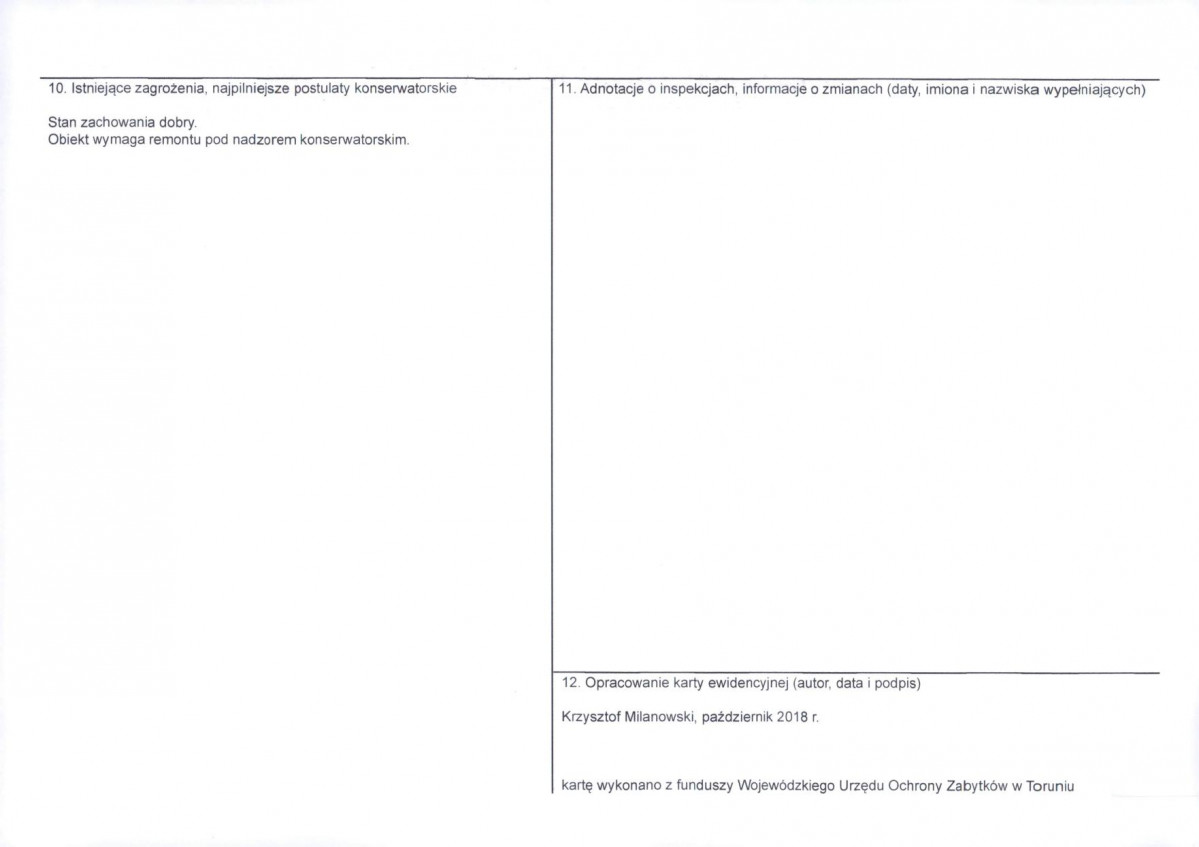 10. Istniejące zagrożenia, najpilniejsze postulaty konserwatorskie

Stan zachowania dobry.
Obiekt wymaga remontu pod nadzorem konserwatorskim.

11. Adnotacje o inspekcjach, informacje o zmianach (daty, imiona i nazwiska wypełniających)

12. Opracowanie karty ewidencyjnej (autor, data i podpis)

Krzysztof Milanowski, październik 2018 r.

kartę wykonano z funduszy Wojewódzkiego Urzędu Ochrony Zabytków w Toruniu